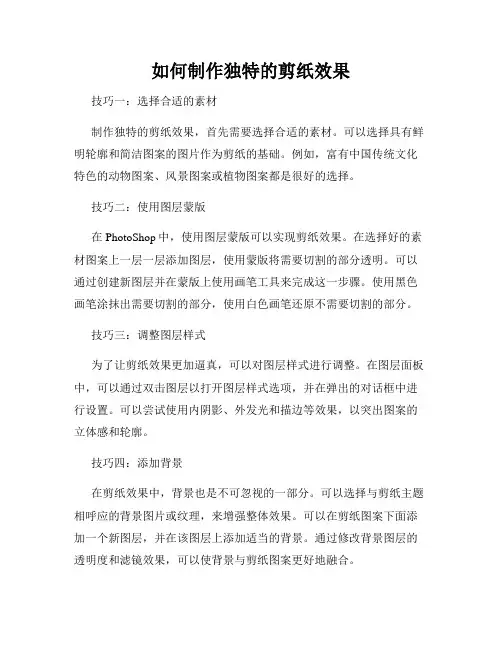 如何制作独特的剪纸效果

技巧一：选择合适的素材

制作独特的剪纸效果，首先需要选择合适的素材。可以选择具有鲜明轮廓和简洁图案的图片作为剪纸的基础。例如，富有中国传统文化特色的动物图案、风景图案或植物图案都是很好的选择。

技巧二：使用图层蒙版

在 PhotoShop 中，使用图层蒙版可以实现剪纸效果。在选择好的素材图案上一层一层添加图层，使用蒙版将需要切割的部分透明。可以通过创建新图层并在蒙版上使用画笔工具来完成这一步骤。使用黑色画笔涂抹出需要切割的部分，使用白色画笔还原不需要切割的部分。

技巧三：调整图层样式

为了让剪纸效果更加逼真，可以对图层样式进行调整。在图层面板中，可以通过双击图层以打开图层样式选项，并在弹出的对话框中进行设置。可以尝试使用内阴影、外发光和描边等效果，以突出图案的立体感和轮廓。

技巧四：添加背景

在剪纸效果中，背景也是不可忽视的一部分。可以选择与剪纸主题相呼应的背景图片或纹理，来增强整体效果。可以在剪纸图案下面添加一个新图层，并在该图层上添加适当的背景。通过修改背景图层的透明度和滤镜效果，可以使背景与剪纸图案更好地融合。